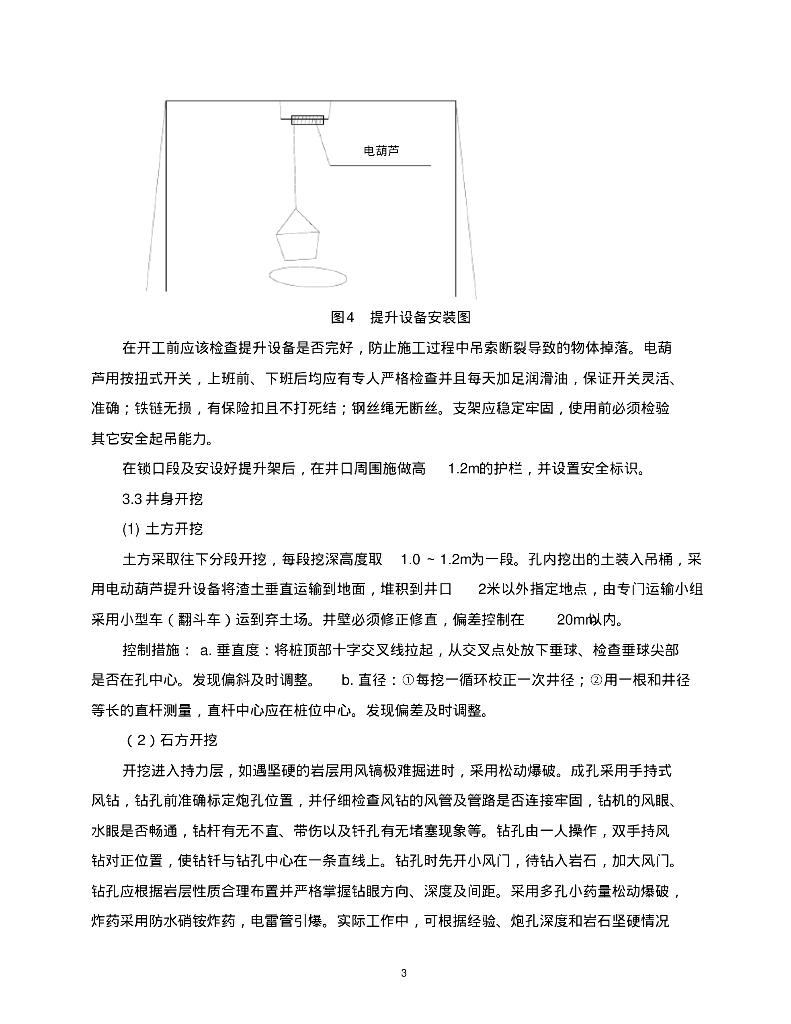 电葫芦

图4 提升设备安装图

在开工前应该检查提升设备是否完好，防止施工过程中吊索断裂导致的物体掉落。电葫芦用按扭式开关，上班前、下班后均应有专人严格检查并且每天加足润滑油，保证开关灵活、准确；铁链无损，有保险扣且不打死结；钢丝绳无断丝。支架应稳定牢固，使用前必须检验其它安全起吊能力。

在锁口段及安设好提升架后，在井口周围施做高 1.2m的护栏，并设置安全标识。

3.3 井身开挖

(1) 土方开挖

土方采取往下分段开挖，每段挖深高度取 1.0 ~ 1.2m为一段。孔内挖出的土装入吊桶，采用电动葫芦提升设备将渣土垂直运输到地面，堆积到井口 2米以外指定地点，由专门运输小组采用小型车（翻斗车）运到弃土场。井壁必须修正修直，偏差控制在 20mm以内。

控制措施： a. 垂直度：将桩顶部十字交叉线拉起，从交叉点处放下垂球、检查垂球尖部是否在孔中心。发现偏斜及时调整。 b. 直径：①每挖一循环校正一次井径；②用一根和井径等长的直杆测量，直杆中心应在桩位中心。发现偏差及时调整。

（2）石方开挖

开挖进入持力层，如遇坚硬的岩层用风镐极难掘进时，采用松动爆破。成孔采用手持式风钻，钻孔前准确标定炮孔位置，并仔细检查风钻的风管及管路是否连接牢固，钻机的风眼、水眼是否畅通，钻杆有无不直、带伤以及钎孔有无堵塞现象等。钻孔由一人操作，双手持风钻对正位置，使钻钎与钻孔中心在一条直线上。钻孔时先开小风门，待钻入岩石，加大风门。钻孔应根据岩层性质合理布置并严格掌握钻眼方向、深度及间距。采用多孔小药量松动爆破，炸药采用防水硝铵炸药，电雷管引爆。实际工作中，可根据经验、炮孔深度和岩石坚硬情况

3